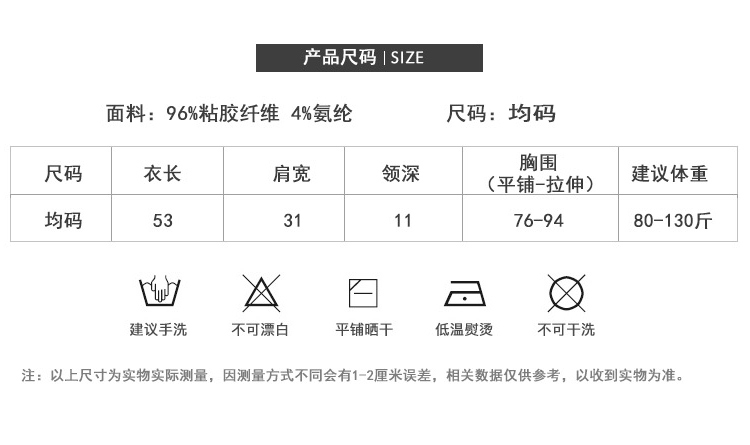 产品尺码 | SIZE

面料：96%粘胶纤维 4%氨纶 尺码：均码

| 尺码 | 衣长 | 肩宽 | 领深 | 胸围（平铺-拉伸） | 建议体重 |
|---|---|---|---|---|---|
| 均码 | 53 | 31 | 11 | 76-94 | 80-130斤 |

建议手洗 不可漂白 平铺晒干 低温熨烫 不可干洗

注：以上尺寸为实物实际测量，因测量方式不同会有1-2厘米误差，相关数据仅供参考，以收到实物为准。